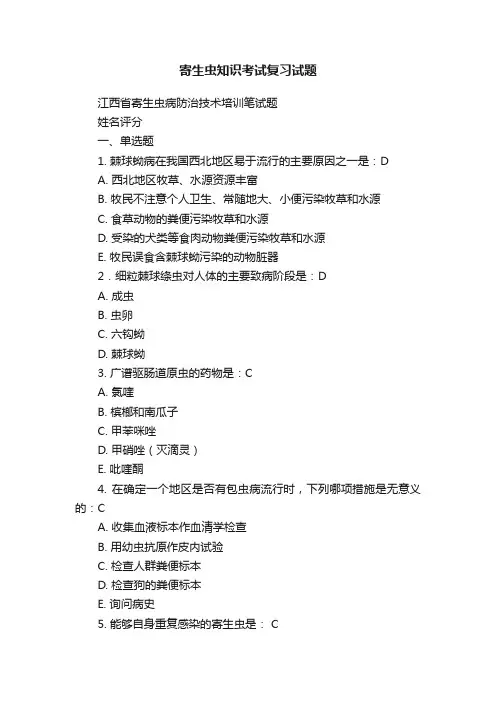 寄生虫知识考试复习试题

江西省寄生虫病防治技术培训笔试题

姓名评分

一、单选题

1. 棘球蚴病在我国西北地区易于流行的主要原因之一是：D

A. 西北地区牧草、水源资源丰富

B. 牧民不注意个人卫生、常随地大、小便污染牧草和水源

C. 食草动物的粪便污染牧草和水源

D. 受染的犬类等食肉动物粪便污染牧草和水源

E. 牧民误食含棘球蚴污染的动物脏器

2．细粒棘球绦虫对人体的主要致病阶段是：D

A. 成虫

B. 虫卵

C. 六钩蚴

D. 棘球蚴

3. 广谱驱肠道原虫的药物是：C

A. 氯喹

B. 槟榔和南瓜子

C. 甲苯咪唑

D. 甲硝唑（灭滴灵）

E. 吡喹酮

4. 在确定一个地区是否有包虫病流行时，下列哪项措施是无意义的：C

A. 收集血液标本作血清学检查

B. 用幼虫抗原作皮内试验

C. 检查人群粪便标本

D. 检查狗的粪便标本

E. 询问病史

5. 能够自身重复感染的寄生虫是： C